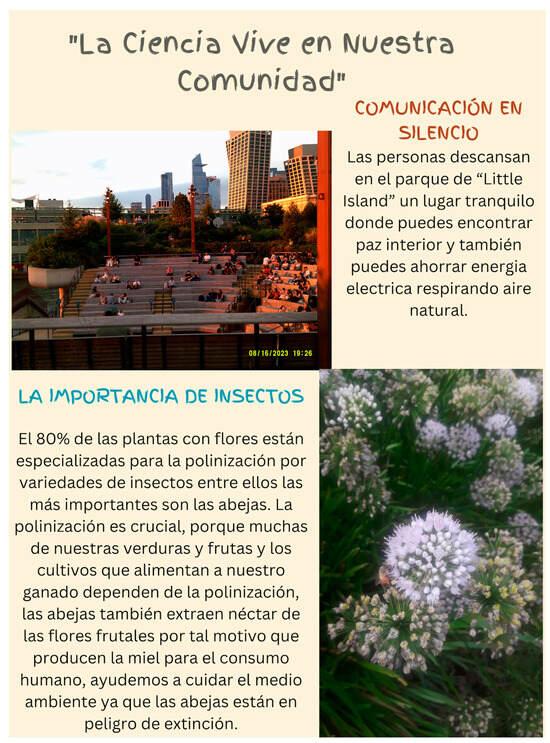 "La Ciencia Vive en Nuestra Comunidad"

COMUNICACIÓN EN SILENCIO

Las personas descansan en el parque de “Little Island” un lugar tranquilo donde puedes encontrar paz interior y también puedes ahorrar energia electrica respirando aire natural.

08/16/2023 19:26

LA IMPORTANCIA DE INSECTOS

El 80% de las plantas con flores están especializadas para la polinización por variedades de insectos entre ellos las más importantes son las abejas. La polinización es crucial, porque muchas de nuestras verduras y frutas y los cultivos que alimentan a nuestro ganado dependen de la polinización, las abejas también extraen néctar de las flores frutales por tal motivo que producen la miel para el consumo humano, ayudemos a cuidar el medio ambiente ya que las abejas están en peligro de extinción.